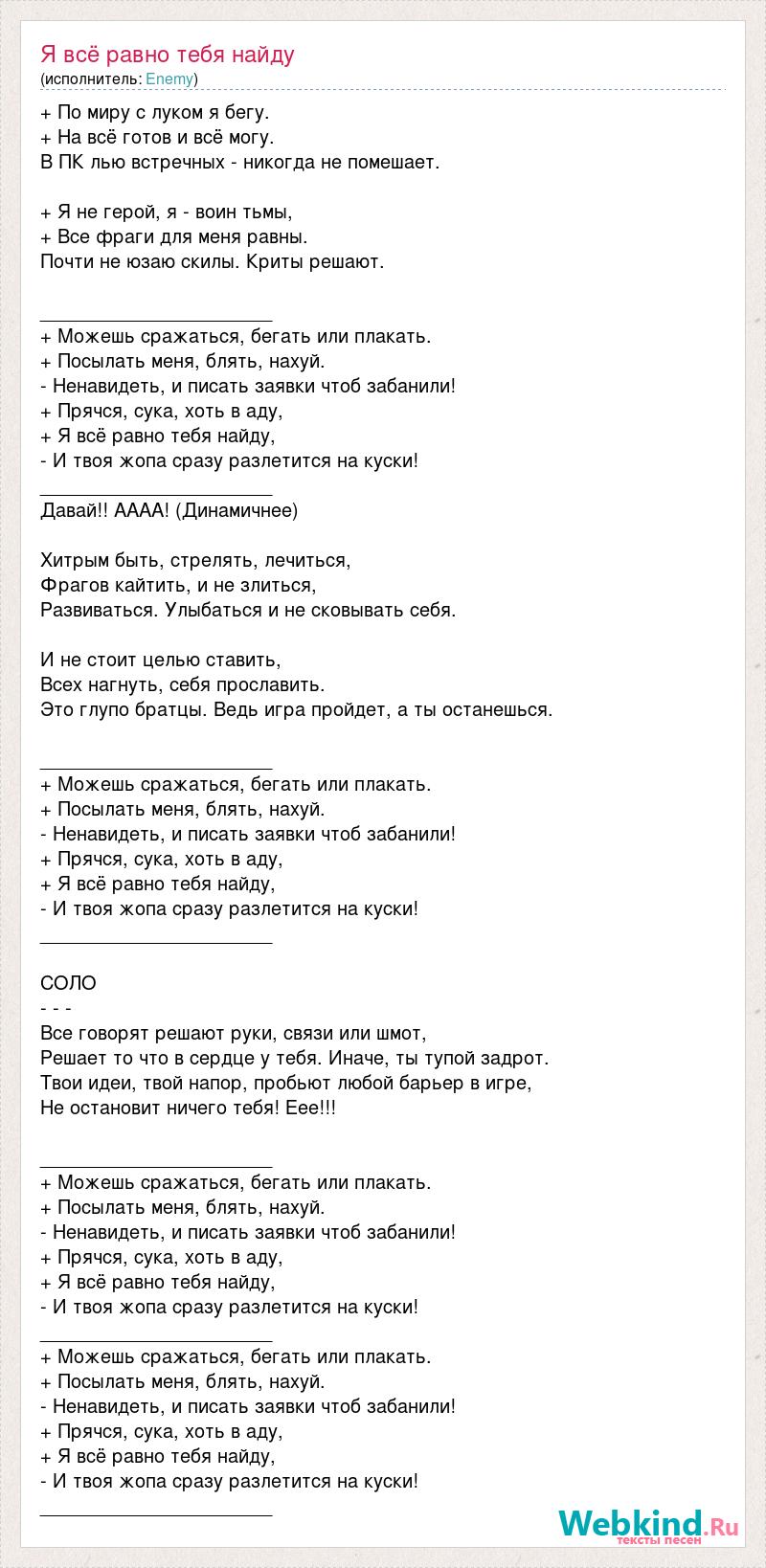 Я всё равно тебя найду
(исполнитель: Enemy)

+ По миру с луком я бегу.
+ На всё готов и всё могу.
В ПК лью встречных - никогда не помешает.

+ Я не герой, я - воин тьмы,
+ Все фраги для меня равны.
Почти не юзаю скилы. Криты решают.

________________________
+ Можешь сражаться, бегать или плакать.
+ Посылать меня, блять, нахуй.
- Ненавидеть, и писать заявки чтоб забанили!
+ Прячся, сука, хоть в аду,
+ Я всё равно тебя найду,
- И твоя жопа сразу разлетится на куски!
________________________
Давай!! АААА! (Динамичнее)

Хитрым быть, стрелять, лечиться,
Фрагов кайтить, и не злиться,
Развиваться. Улыбаться и не сковывать себя.

И не стоит целью ставить,
Всех нагнуть, себя прославить.
Это глупо братцы. Ведь игра пройдет, а ты останешься.

________________________
+ Можешь сражаться, бегать или плакать.
+ Посылать меня, блять, нахуй.
- Ненавидеть, и писать заявки чтоб забанили!
+ Прячся, сука, хоть в аду,
+ Я всё равно тебя найду,
- И твоя жопа сразу разлетится на куски!
________________________

СОЛО
- - -
Все говорят решают руки, связи или шмот,
Решает то что в сердце у тебя. Иначе, ты тупой задрот.
Твои идеи, твой напор, пробьют любой барьер в игре,
Не остановит ничего тебя! Еее!!!

________________________
+ Можешь сражаться, бегать или плакать.
+ Посылать меня, блять, нахуй.
- Ненавидеть, и писать заявки чтоб забанили!
+ Прячся, сука, хоть в аду,
+ Я всё равно тебя найду,
- И твоя жопа сразу разлетится на куски!
________________________
+ Можешь сражаться, бегать или плакать.
+ Посылать меня, блять, нахуй.
- Ненавидеть, и писать заявки чтоб забанили!
+ Прячся, сука, хоть в аду,
+ Я всё равно тебя найду,
- И твоя жопа сразу разлетится на куски!
________________________

Webkind.Ru
тексты песен